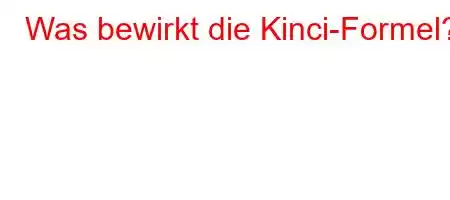 Was bewirkt die Kinci-Formel?